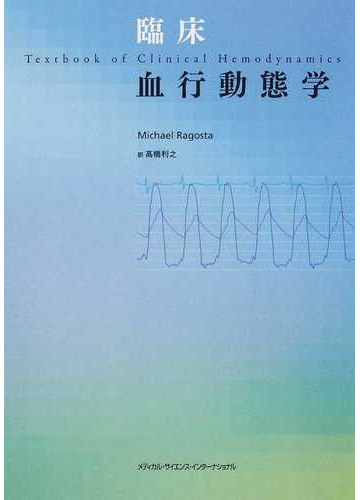 臨床
Textbook of Clinical Hemodynamics
血行動態学

Michael Ragosta

訳 高橋利之

メディカル・サイエンス・インターナショナル